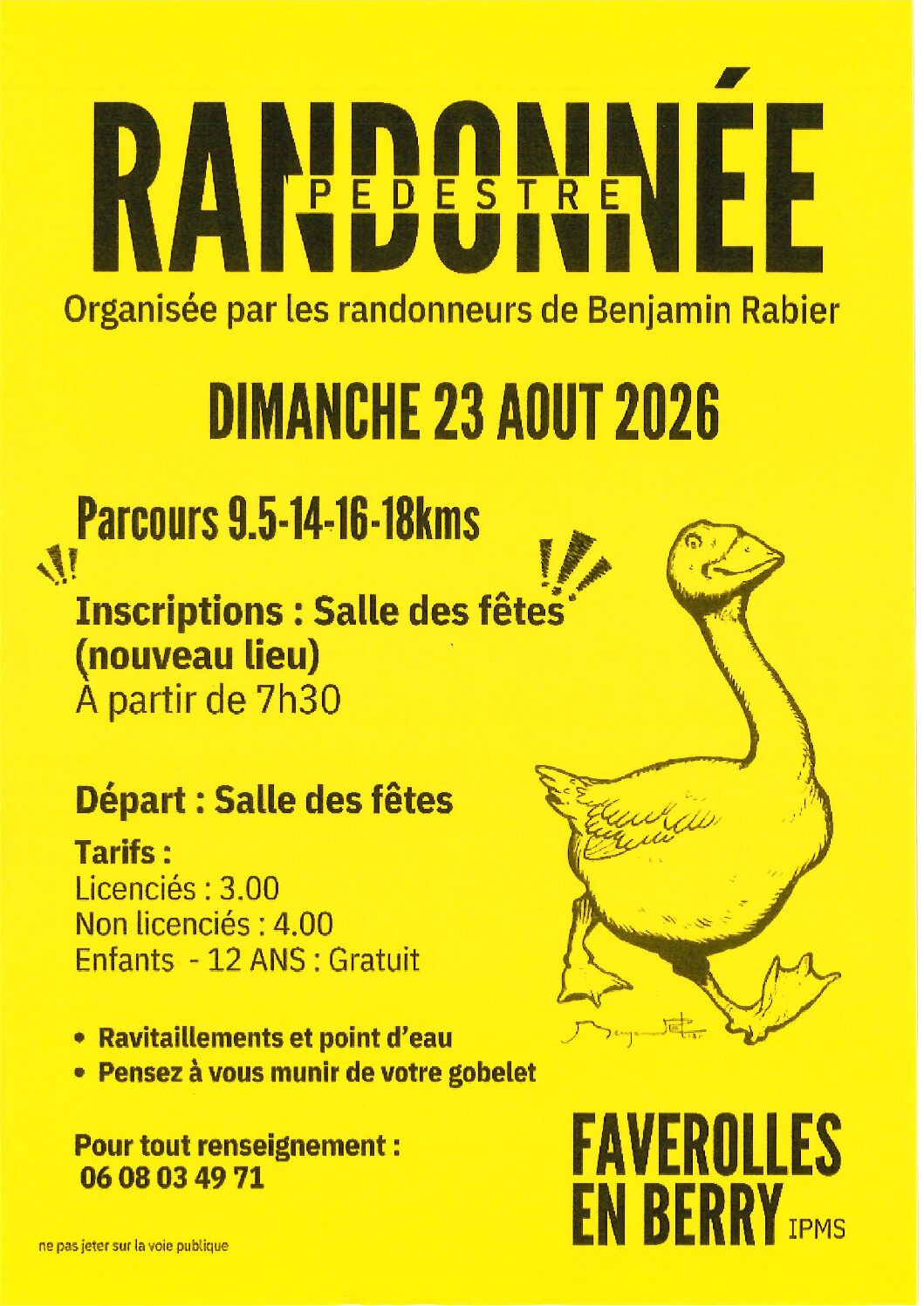 RANDONNÉE
PEDESTRE

Organisée par les randonneurs de Benjamin Rabier

DIMANCHE 23 AOUT 2026

Parcours 9.5-14-16-18kms

Inscriptions : Salle des fêtes
(nouveau lieu)
A partir de 7h30

Départ : Salle des fêtes

Tarifs :
Licenciés : 3.00
Non licenciés : 4.00
Enfants - 12 ANS : Gratuit

• Ravitaillements et point d'eau
• Pensez à vous munir de votre gobelet

Pour tout renseignement :
06 08 03 49 71

FAVEROLLES
EN BERRY

IPMS

ne pas jeter sur la voie publique